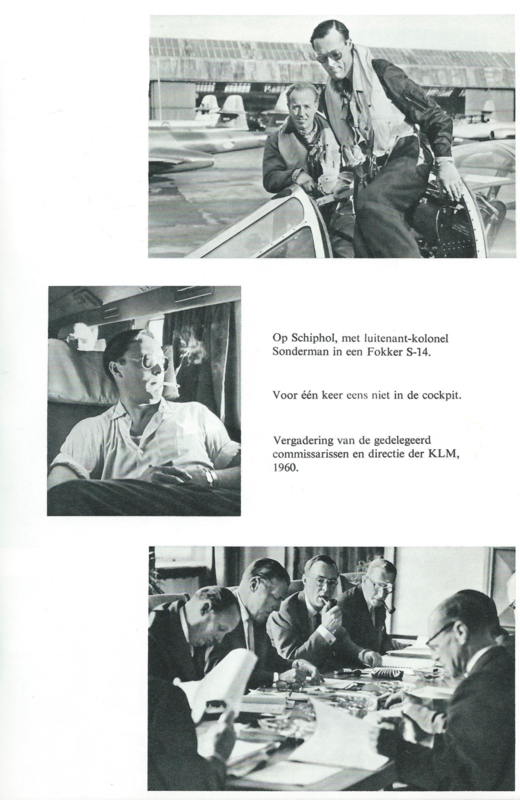 Op Schiphol, met luitenant-kolonel Sonderman in een Fokker S-14.

Voor één keer eens niet in de cockpit.

Vergadering van de gedelegeerd commissarissen en directie der KLM, 1960.